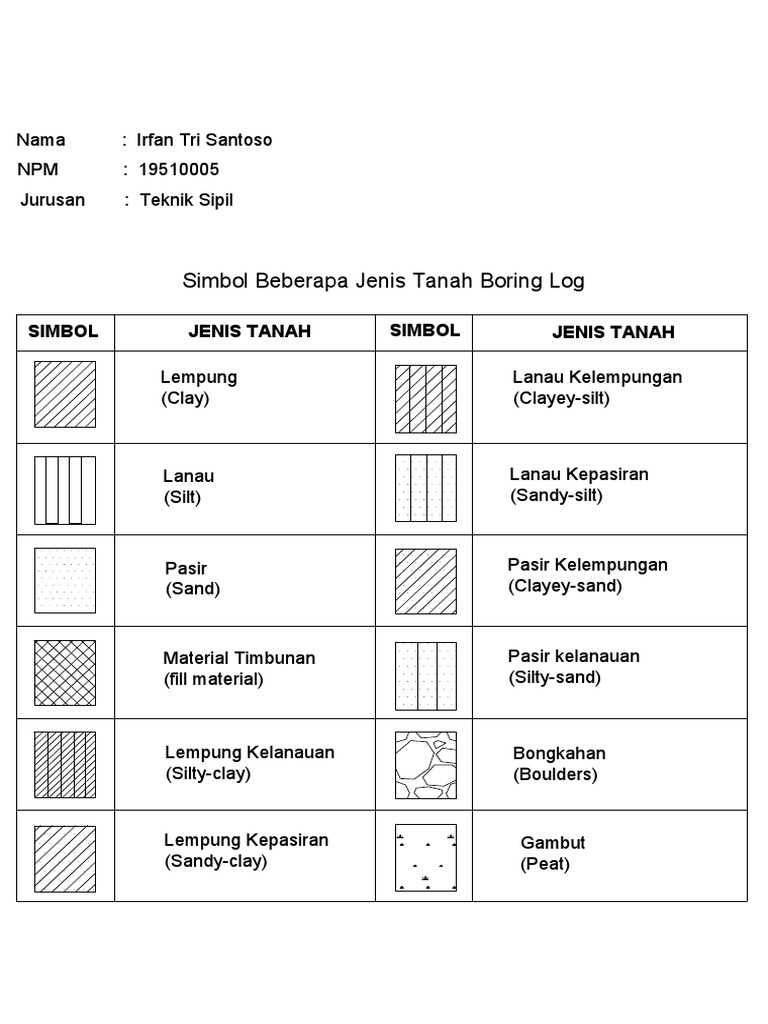 Nama : Irfan Tri Santoso
NPM : 19510005
Jurusan : Teknik Sipil

Simbol Beberapa Jenis Tanah Boring Log

| SIMBOL | JENIS TANAH | SIMBOL | JENIS TANAH |
|---|---|---|---|
| | Lempung (Clay) | | Lanau Kelempungan (Clayey-silt) |
| | Lanau (Silt) | | Lanau Kepasiran (Sandy-silt) |
| | Pasir (Sand) | | Pasir Kelempungan (Clayey-sand) |
| | Material Timbunan (fill material) | | Pasir kelanauan (Silty-sand) |
| | Lempung Kelanauan (Silty-clay) | | Bongkahan (Boulders) |
| | Lempung Kepasiran (Sandy-clay) | | Gambut (Peat) |